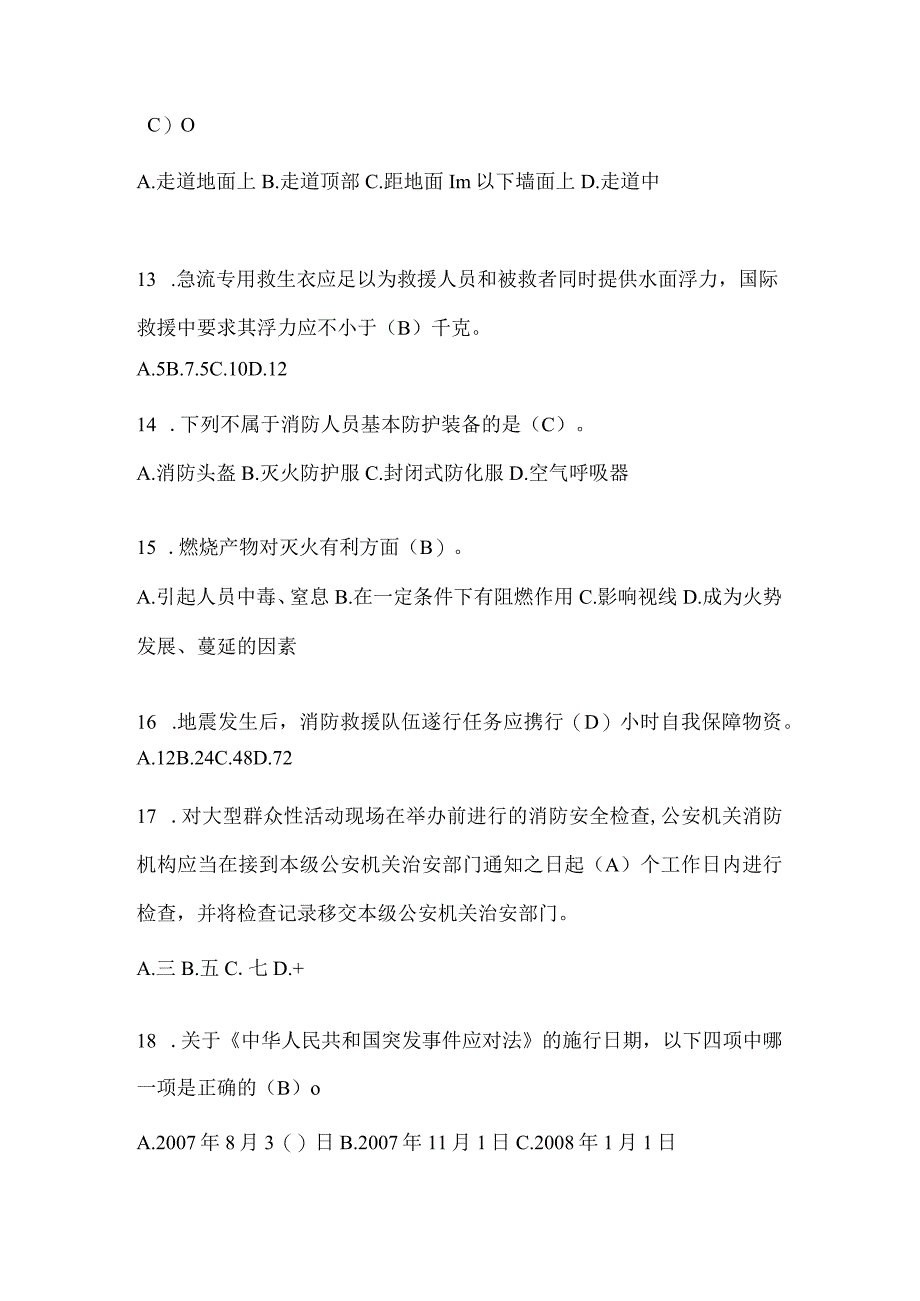 C）O

A.走道地面上 B.走道顶部 C.距地面 Im 以下墙面上 D.走道中

13 .急流专用救生衣应足以为救援人员和被救者同时提供水面浮力，国际救援中要求其浮力应不小于（B）千克。

A.5B.7.5C.10D.12

14 .下列不属于消防人员基本防护装备的是（C）。

A.消防头盔 B.灭火防护服 C.封闭式防化服 D.空气呼吸器

15 .燃烧产物对灭火有利方面（B）。

A.引起人员中毒、窒息 B.在一定条件下有阻燃作用 C.影响视线 D.成为火势发展、蔓延的因素

16 .地震发生后，消防救援队伍遂行任务应携行（D）小时自我保障物资。

A.12B.24C.48D.72

17 .对大型群众性活动现场在举办前进行的消防安全检查，公安机关消防机构应当在接到本级公安机关治安部门通知之日起（A）个工作日内进行检查，并将检查记录移交本级公安机关治安部门。

A.三 B.五 C. 七 D.+

18 .关于《中华人民共和国突发事件应对法》的施行日期，以下四项中哪一项是正确的（B）o

A.2007 年 8 月 3（）日 B.2007 年 11 月 1 日 C.2008 年 1 月 1 日